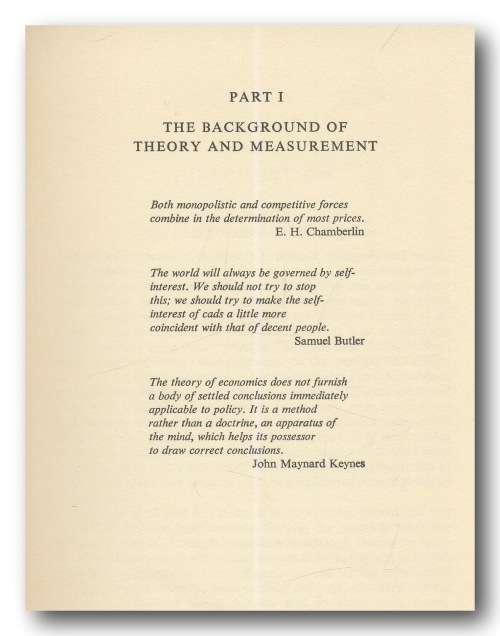 PART I

THE BACKGROUND OF THEORY AND MEASUREMENT

Both monopolistic and competitive forces combine in the determination of most prices.
E. H. Chamberlin

The world will always be governed by self-interest. We should not try to stop this; we should try to make the self-interest of cads a little more coincident with that of decent people.
Samuel Butler

The theory of economics does not furnish a body of settled conclusions immediately applicable to policy. It is a method rather than a doctrine, an apparatus of the mind, which helps its possessor to draw correct conclusions.
John Maynard Keynes